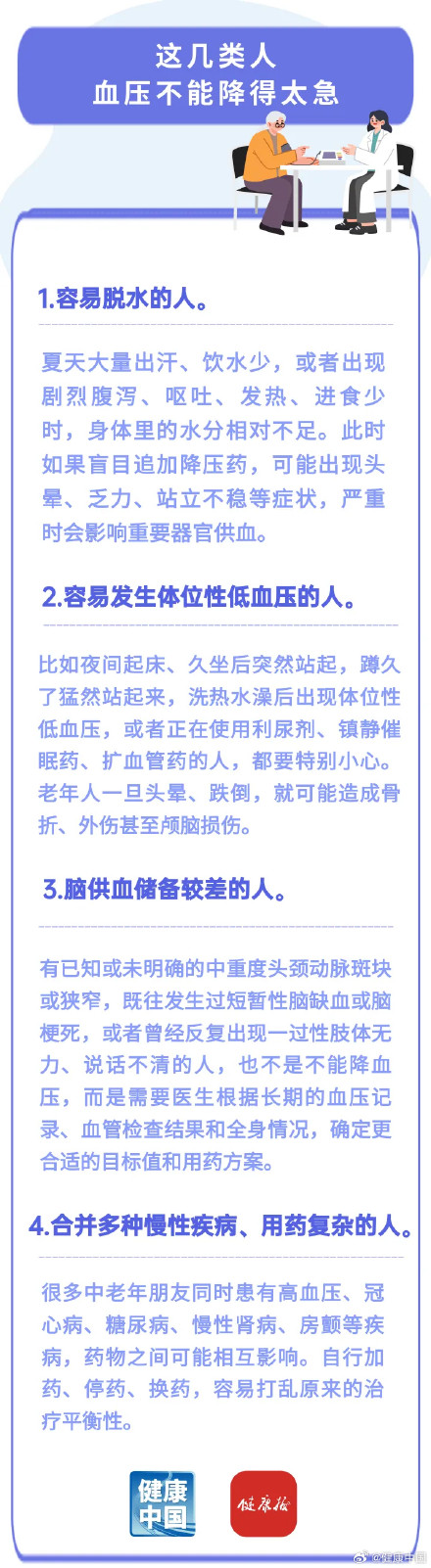 这几类人
血压不能降得太急

1.容易脱水的人。

夏天大量出汗、饮水少，或者出现剧烈腹泻、呕吐、发热、进食少时，身体里的水分相对不足。此时如果盲目追加降压药，可能出现头晕、乏力、站立不稳等症状，严重时会影响重要器官供血。

2.容易发生体位性低血压的人。

比如夜间起床、久坐后突然站起，蹲久了猛然站起来，洗热水澡后出现体位性低血压，或者正在使用利尿剂、镇静催眠药、扩血管药的人，都要特别小心。老年人一旦头晕、跌倒，就可能造成骨折、外伤甚至颅脑损伤。

3.脑供血储备较差的人。

有已知或未明确的中重度头颈动脉斑块或狭窄，既往发生过短暂性脑缺血或脑梗死，或者曾经反复出现一过性肢体无力、说话不清的人，也不是不能降血压，而是需要医生根据长期的血压记录、血管检查结果和全身情况，确定更合适的目标值和用药方案。

4.合并多种慢性疾病、用药复杂的人。

很多中老年朋友同时患有高血压、冠心病、糖尿病、慢性肾病、房颤等疾病，药物之间可能相互影响。自行加药、停药、换药，容易打乱原来的治疗平衡性。

健康中国
健康报
@健康中国